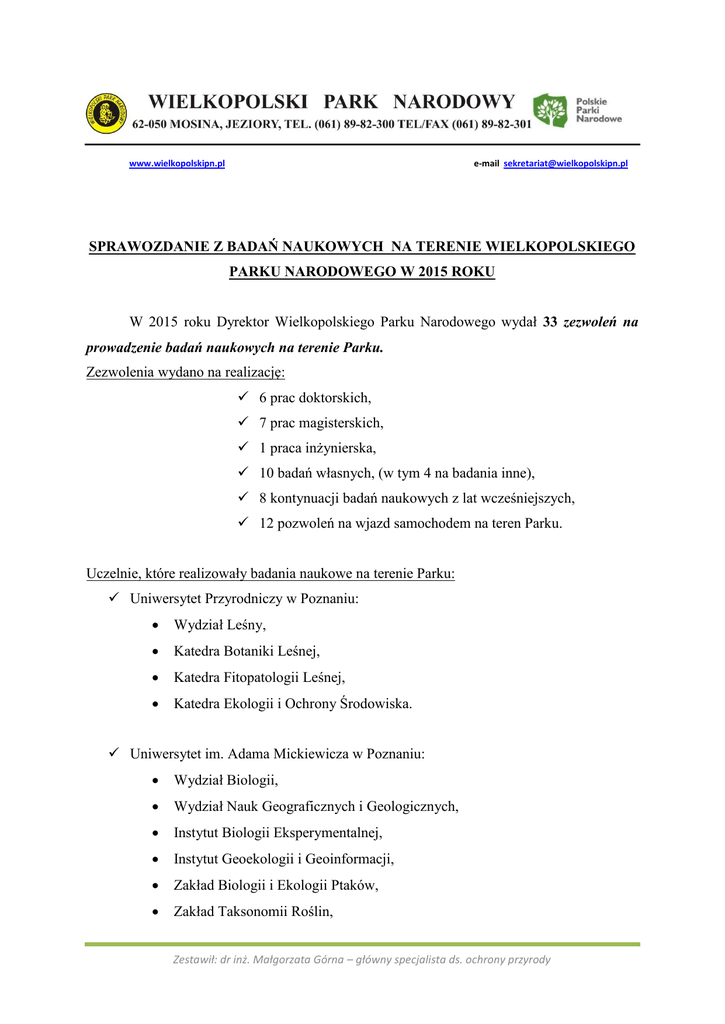 WIELKOPOLSKI PARK NARODOWY
62-050 MOSINA, JEZIORY, TEL. (061) 89-82-300 TEL/FAX (061) 89-82-301

Polskie Parki Narodowe

www.wielkopolskipn.pl e-mail sekretariat@wielkopolskipn.pl

SPRAWOZDANIE Z BADAŃ NAUKOWYCH NA TERENIE WIELKOPOLSKIEGO PARKU NARODOWEGO W 2015 ROKU

W 2015 roku Dyrektor Wielkopolskiego Parku Narodowego wydał 33 zezwoleń na prowadzenie badań naukowych na terenie Parku.
Zezwolenia wydano na realizację:
✓ 6 prac doktorskich,
✓ 7 prac magisterskich,
✓ 1 praca inżynierska,
✓ 10 badań własnych, (w tym 4 na badania inne),
✓ 8 kontynuacji badań naukowych z lat wcześniejszych,
✓ 12 pozwoleń na wjazd samochodem na teren Parku.

Uczelnie, które realizowały badania naukowe na terenie Parku:
✓ Uniwersytet Przyrodniczy w Poznaniu:
• Wydział Leśny,
• Katedra Botaniki Leśnej,
• Katedra Fitopatologii Leśnej,
• Katedra Ekologii i Ochrony Środowiska.

✓ Uniwersytet im. Adama Mickiewicza w Poznaniu:
• Wydział Biologii,
• Wydział Nauk Geograficznych i Geologicznych,
• Instytut Biologii Eksperymentalnej,
• Instytut Geoekologii i Geoinformacji,
• Zakład Biologii i Ekologii Ptaków,
• Zakład Taksonomii Roślin,

Zestawił: dr inż. Małgorzata Górna – główny specjalista ds. ochrony przyrody